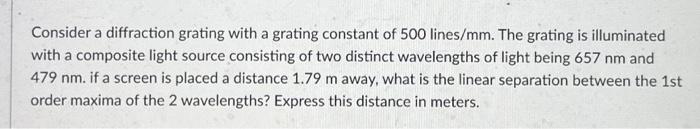 Consider a diffraction grating with a grating constant of 500 lines/mm. The grating is illuminated with a composite light source consisting of two distinct wavelengths of light being 657 nm and 479 nm. if a screen is placed a distance 1.79 m away, what is the linear separation between the 1st order maxima of the 2 wavelengths? Express this distance in meters.